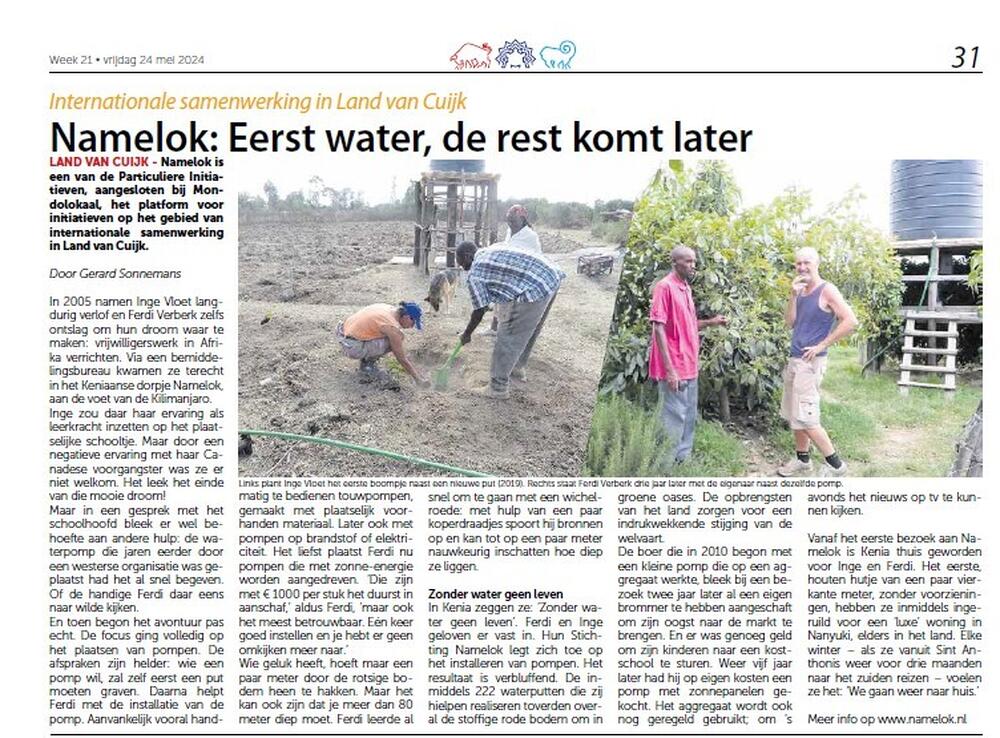 Week 21 • vrijdag 24 mei 2024

31

Internationale samenwerking in Land van Cuijk

Namelok: Eerst water, de rest komt later

LAND VAN CUIJK - Namelok is een van de Particuliere Initiatieven, aangesloten bij Mondolokaal, het platform voor initiatieven op het gebied van internationale samenwerking in Land van Cuijk.

Door Gerard Sonnemans

In 2005 namen Inge Vloet langdurig verlof en Ferdi Verberk zelfs ontslag om hun droom waar te maken: vrijwilligerswerk in Afrika verrichten. Via een bemiddelingsbureau kwamen ze terecht in het Keniaanse dorpje Namelok, aan de voet van de Kilimanjaro. Inge zou daar haar ervaring als leerkracht inzetten op het plaatselijke schooltje. Maar door een negatieve ervaring met haar Canadese voorgangster was ze er niet welkom. Het leek het einde van die mooie droom!

Maar in een gesprek met het schoolhoofd bleek er wel behoefte aan andere hulp: de waterpomp die jaren eerder door een westerse organisatie was geplaatst had het al snel begeven. Of de handige Ferdi daar eens naar wilde kijken.

En toen begon het avontuur pas echt. De focus ging volledig op het plaatsen van pompen. De afspraken zijn helder: wie een pomp wil, zal zelf eerst een put moeten graven. Daarna helpt Ferdi met de installatie van de pomp. Aanvankelijk vooral handmatig te bedienen touwpompen, gemaakt met plaatselijk voorhanden materiaal. Later ook met pompen op brandstof of elektriciteit. Het liefst plaatst Ferdi nu pompen die met zonne-energie worden aangedreven. 'Die zijn met € 1000 per stuk het duurst in aanschaf,' aldus Ferdi, 'maar ook het meest betrouwbaar. Eén keer goed instellen en je hebt er geen omkijken meer naar.'

Wie geluk heeft, hoeft maar een paar meter door de rotsige bodem heen te hakken. Maar het kan ook zijn dat je meer dan 80 meter diep moet. Ferdi leerde al snel om te gaan met een wichelroede: met hulp van een paar koperdraadjes spoort hij bronnen op en kan tot op een paar meter nauwkeurig inschatten hoe diep ze liggen.

Zonder water geen leven

In Kenia zeggen ze: 'Zonder water geen leven'. Ferdi en Inge geloven er vast in. Hun Stichting Namelok legt zich toe op het installeren van pompen. Het resultaat is verbluffend. De inmiddels 222 waterputten die zij hielpen realiseren toverden overal de stoffige rode bodem om in groene oases. De opbrengsten van het land zorgen voor een indrukwekkende stijging van de welvaart.

De boer die in 2010 begon met een kleine pomp die op een aggregaat werkte, bleek bij een bezoek twee jaar later al een eigen brommer te hebben aangeschaft om zijn oogst naar de markt te brengen. En er was genoeg geld om zijn kinderen naar een kostschool te sturen. Weer vijf jaar later had hij op eigen kosten een pomp met zonnepanelen gekocht. Het aggregaat wordt ook nog geregeld gebruikt; om 's avonds het nieuws op tv te kunnen kijken.

Vanaf het eerste bezoek aan Namelok is Kenia thuis geworden voor Inge en Ferdi. Het eerste, houten hutje van een paar vierkante meter, zonder voorzieningen, hebben ze inmiddels ingeruild voor een 'luxe' woning in Nanyuki, elders in het land. Elke winter – als ze vanuit Sint Anthonis weer voor drie maanden naar het zuiden reizen – voelen ze het: 'We gaan weer naar huis.'

Meer info op www.namelok.nl

Links plant Inge Vloet het eerste boompje naast een nieuwe put (2019). Rechts staat Ferdi Verberk drie jaar later met de eigenaar naast dezelfde pomp.